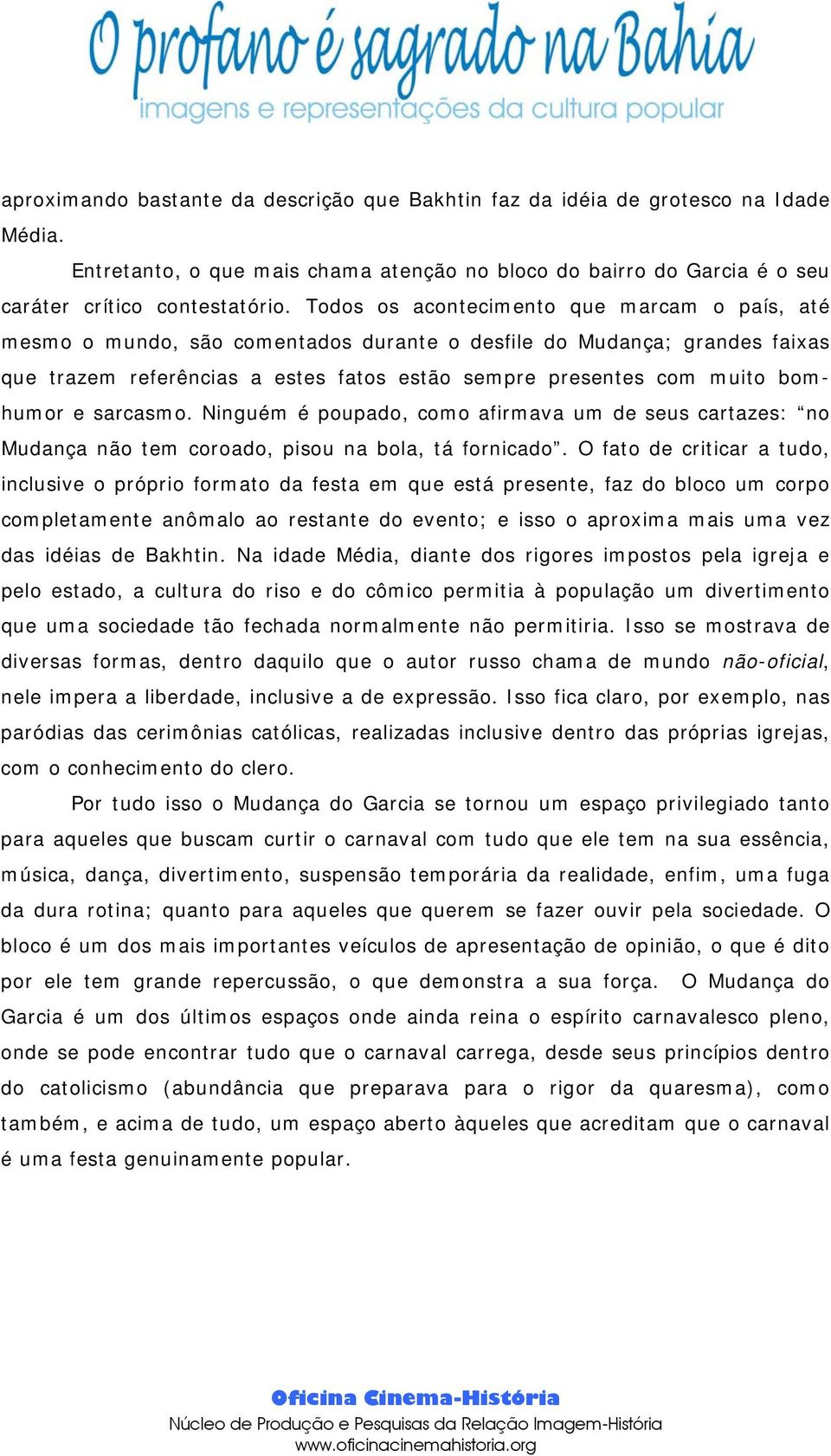 O profano é sagrado na Bahia
imagens e representações da cultura popular

aproximando bastante da descrição que Bakhtin faz da idéia de grotesco na Idade Média.

Entretanto, o que mais chama atenção no bloco do bairro do Garcia é o seu caráter crítico contestatório. Todos os acontecimento que marcam o país, até mesmo o mundo, são comentados durante o desfile do Mudança; grandes faixas que trazem referências a estes fatos estão sempre presentes com muito bom-humor e sarcasmo. Ninguém é poupado, como afirmava um de seus cartazes: “no Mudança não tem coroado, pisou na bola, tá fornicado”. O fato de criticar a tudo, inclusive o próprio formato da festa em que está presente, faz do bloco um corpo completamente anômalo ao restante do evento; e isso o aproxima mais uma vez das idéias de Bakhtin. Na idade Média, diante dos rigores impostos pela igreja e pelo estado, a cultura do riso e do cômico permitia à população um divertimento que uma sociedade tão fechada normalmente não permitiria. Isso se mostrava de diversas formas, dentro daquilo que o autor russo chama de mundo não-oficial, nele impera a liberdade, inclusive a de expressão. Isso fica claro, por exemplo, nas paródias das cerimônias católicas, realizadas inclusive dentro das próprias igrejas, com o conhecimento do clero.

Por tudo isso o Mudança do Garcia se tornou um espaço privilegiado tanto para aqueles que buscam curtir o carnaval com tudo que ele tem na sua essência, música, dança, divertimento, suspensão temporária da realidade, enfim, uma fuga da dura rotina; quanto para aqueles que querem se fazer ouvir pela sociedade. O bloco é um dos mais importantes veículos de apresentação de opinião, o que é dito por ele tem grande repercussão, o que demonstra a sua força. O Mudança do Garcia é um dos últimos espaços onde ainda reina o espírito carnavalesco pleno, onde se pode encontrar tudo que o carnaval carrega, desde seus princípios dentro do catolicismo (abundância que preparava para o rigor da quaresma), como também, e acima de tudo, um espaço aberto àqueles que acreditam que o carnaval é uma festa genuinamente popular.

Oficina Cinema-História
Núcleo de Produção e Pesquisas da Relação Imagem-História
www.oficinacinemahistoria.org